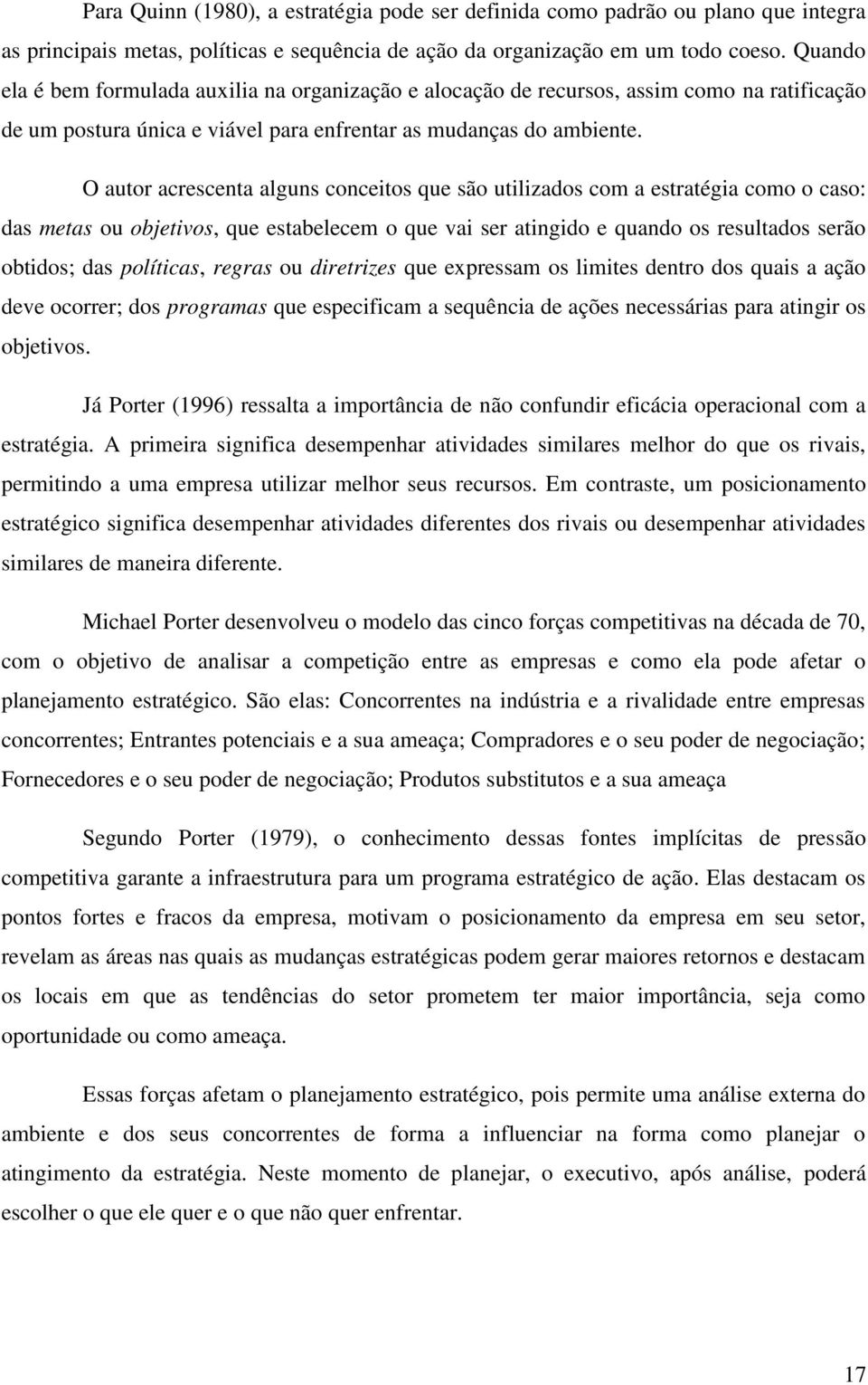 Para Quinn (1980), a estratégia pode ser definida como padrão ou plano que integra as principais metas, políticas e sequência de ação da organização em um todo coeso. Quando ela é bem formulada auxilia na organização e alocação de recursos, assim como na ratificação de um postura única e viável para enfrentar as mudanças do ambiente.

O autor acrescenta alguns conceitos que são utilizados com a estratégia como o caso: das metas ou objetivos, que estabelecem o que vai ser atingido e quando os resultados serão obtidos; das políticas, regras ou diretrizes que expressam os limites dentro dos quais a ação deve ocorrer; dos programas que especificam a sequência de ações necessárias para atingir os objetivos.

Já Porter (1996) ressalta a importância de não confundir eficácia operacional com a estratégia. A primeira significa desempenhar atividades similares melhor do que os rivais, permitindo a uma empresa utilizar melhor seus recursos. Em contraste, um posicionamento estratégico significa desempenhar atividades diferentes dos rivais ou desempenhar atividades similares de maneira diferente.

Michael Porter desenvolveu o modelo das cinco forças competitivas na década de 70, com o objetivo de analisar a competição entre as empresas e como ela pode afetar o planejamento estratégico. São elas: Concorrentes na indústria e a rivalidade entre empresas concorrentes; Entrantes potenciais e a sua ameaça; Compradores e o seu poder de negociação; Fornecedores e o seu poder de negociação; Produtos substitutos e a sua ameaça

Segundo Porter (1979), o conhecimento dessas fontes implícitas de pressão competitiva garante a infraestrutura para um programa estratégico de ação. Elas destacam os pontos fortes e fracos da empresa, motivam o posicionamento da empresa em seu setor, revelam as áreas nas quais as mudanças estratégicas podem gerar maiores retornos e destacam os locais em que as tendências do setor prometem ter maior importância, seja como oportunidade ou como ameaça.

Essas forças afetam o planejamento estratégico, pois permite uma análise externa do ambiente e dos seus concorrentes de forma a influenciar na forma como planejar o atingimento da estratégia. Neste momento de planejar, o executivo, após análise, poderá escolher o que ele quer e o que não quer enfrentar.

17